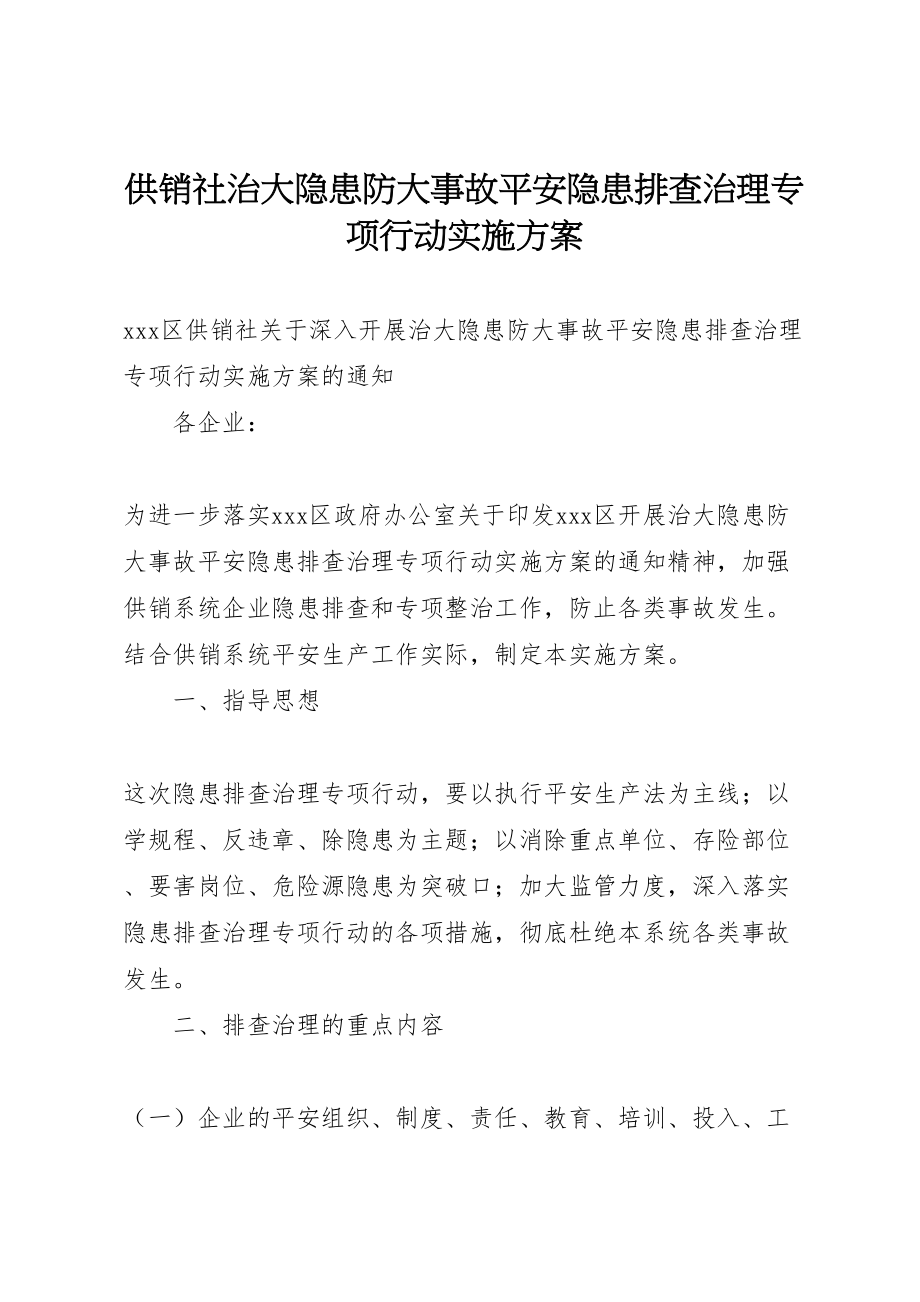 供销社治大隐患防大事故平安隐患排查治理专项行动实施方案

xxx区供销社关于深入开展治大隐患防大事故平安隐患排查治理专项行动实施方案的通知

各企业：

为进一步落实xxx区政府办公室关于印发xxx区开展治大隐患防大事故平安隐患排查治理专项行动实施方案的通知精神，加强供销系统企业隐患排查和专项整治工作，防止各类事故发生。结合供销系统平安生产工作实际，制定本实施方案。

一、指导思想

这次隐患排查治理专项行动，要以执行平安生产法为主线；以学规程、反违章、除隐患为主题；以消除重点单位、存险部位、要害岗位、危险源隐患为突破口；加大监管力度，深入落实隐患排查治理专项行动的各项措施，彻底杜绝本系统各类事故发生。

二、排查治理的重点内容

（一）企业的平安组织、制度、责任、教育、培训、投入、工